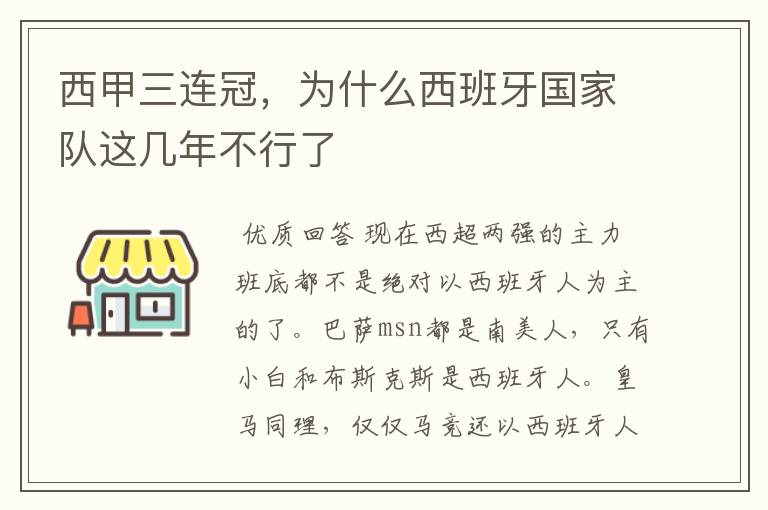 西甲三连冠，为什么西班牙国家队这几年不行了

优质回答 现在西超两强的主力班底都不是绝对以西班牙人为主的了。巴萨msn都是南美人，只有小白和布斯克斯是西班牙人。皇马同理，仅仅马竞还以西班牙人